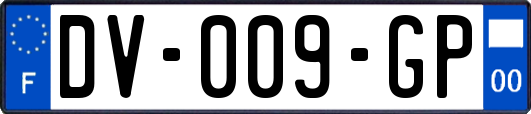 F
DV-009-GP
00